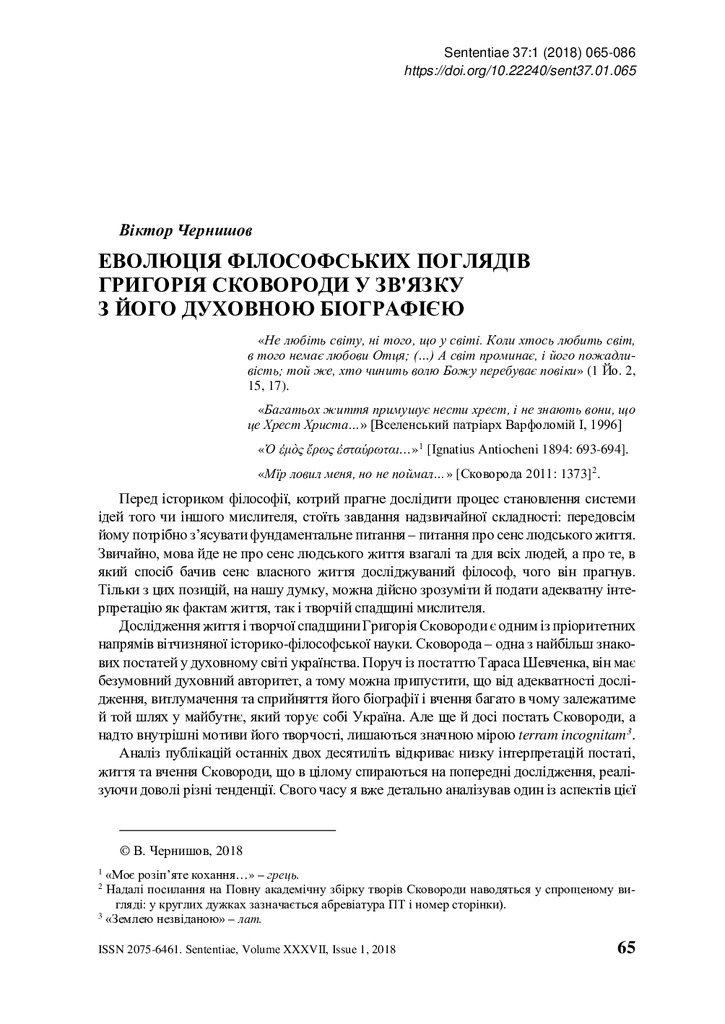 Sententiae 37:1 (2018) 065-086
https://doi.org/10.22240/sent37.01.065

Віктор Чернишов

ЕВОЛЮЦІЯ ФІЛОСОФСЬКИХ ПОГЛЯДІВ ГРИГОРІЯ СКОВОРОДИ У ЗВ'ЯЗКУ З ЙОГО ДУХОВНОЮ БІОГРАФІЄЮ

«Не любіть світу, ні того, що у світі. Коли хтось любить світ, в того немає любови Отця; (...) А світ проминає, і його пожадливість; той же, хто чинить волю Божу перебуває повіки» (1 Йо. 2, 15, 17).

«Багатьох життя примушує нести хрест, і не знають вони, що це Хрест Христа...» [Вселенський патріарх Варфоломій I, 1996]

«Ὁ ἐμὸς ἔρως ἐσταύρωται...»$^1$ [Ignatius Antiocheni 1894: 693-694].

«Мір ловил меня, но не поймал...» [Сковорода 2011: 1373]$^2$.

Перед істориком філософії, котрий прагне дослідити процес становлення системи ідей того чи іншого мислителя, стоїть завдання надзвичайної складності: передовсім йому потрібно з'ясувати фундаментальне питання – питання про сенс людського життя. Звичайно, мова йде не про сенс людського життя взагалі та для всіх людей, а про те, в який спосіб бачив сенс власного життя досліджуваний філософ, чого він прагнув. Тільки з цих позицій, на нашу думку, можна дійсно зрозуміти й подати адекватну інтерпретацію як фактам життя, так і творчій спадщині мислителя.

Дослідження життя і творчої спадщини Григорія Сковороди є одним із пріоритетних напрямів вітчизняної історико-філософської науки. Сковорода – одна з найбільш знакових постатей у духовному світі українства. Поруч із постаттю Тараса Шевченка, він має безумовний духовний авторитет, а тому можна припустити, що від адекватності дослідження, витлумачення та сприйняття його біографії і вчення багато в чому залежатиме й той шлях у майбутнє, який торує собі Україна. Але ще й досі постать Сковороди, а надто внутрішні мотиви його творчості, лишаються значною мірою terram incognitam$^3$.

Аналіз публікацій останніх двох десятиліть відкриває низку інтерпретацій постаті, життя та вчення Сковороди, що в цілому спираються на попередні дослідження, реалізуючи доволі різні тенденції. Свого часу я вже детально аналізував один із аспектів цієї

© В. Чернишов, 2018

$^1$ «Моє розіп'яте кохання...» – грець.
$^2$ Надалі посилання на Повну академічну збірку творів Сковороди наводяться у спрощеному вигляді: у круглих дужках зазначається абревіатура ПТ і номер сторінки).
$^3$ «Землею незвіданою» – лат.

ISSN 2075-6461. Sententiae, Volume XXXVII, Issue 1, 2018 65